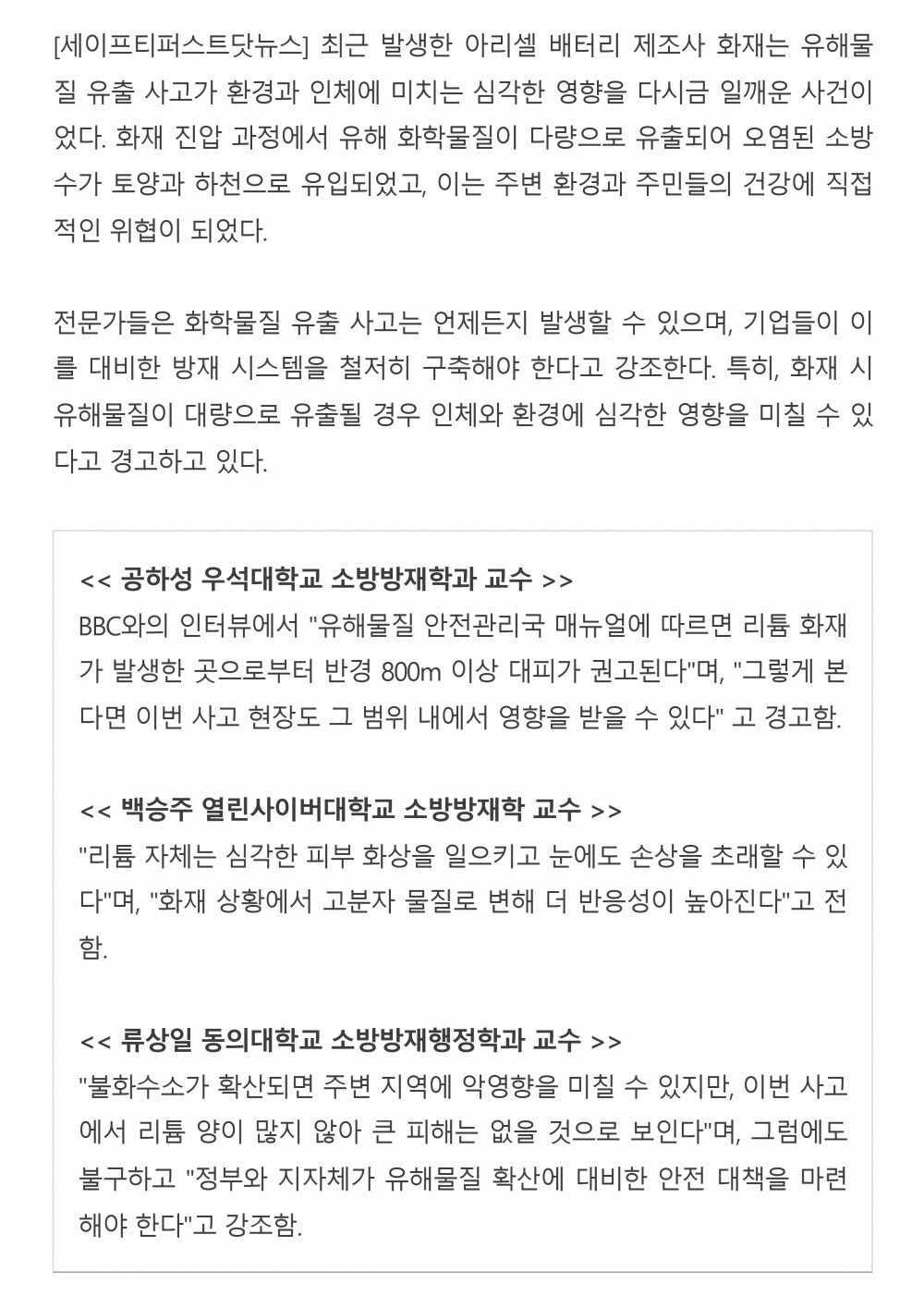 [세이프티퍼스트닷뉴스] 최근 발생한 아리셀 배터리 제조사 화재는 유해물질 유출 사고가 환경과 인체에 미치는 심각한 영향을 다시금 일깨운 사건이었다. 화재 진압 과정에서 유해 화학물질이 다량으로 유출되어 오염된 소방수가 토양과 하천으로 유입되었고, 이는 주변 환경과 주민들의 건강에 직접적인 위협이 되었다.

전문가들은 화학물질 유출 사고는 언제든지 발생할 수 있으며, 기업들이 이를 대비한 방재 시스템을 철저히 구축해야 한다고 강조한다. 특히, 화재 시 유해물질이 대량으로 유출될 경우 인체와 환경에 심각한 영향을 미칠 수 있다고 경고하고 있다.

<< 공하성 우석대학교 소방방재학과 교수 >>
BBC와의 인터뷰에서 "유해물질 안전관리국 매뉴얼에 따르면 리튬 화재가 발생한 곳으로부터 반경 800m 이상 대피가 권고된다"며, "그렇게 본다면 이번 사고 현장도 그 범위 내에서 영향을 받을 수 있다" 고 경고함.

<< 백승주 열린사이버대학교 소방방재학 교수 >>
"리튬 자체는 심각한 피부 화상을 일으키고 눈에도 손상을 초래할 수 있다"며, "화재 상황에서 고분자 물질로 변해 더 반응성이 높아진다"고 전함.

<< 류상일 동의대학교 소방방재행정학과 교수 >>
"불화수소가 확산되면 주변 지역에 악영향을 미칠 수 있지만, 이번 사고에서 리튬 양이 많지 않아 큰 피해는 없을 것으로 보인다"며, 그럼에도 불구하고 "정부와 지자체가 유해물질 확산에 대비한 안전 대책을 마련해야 한다"고 강조함.